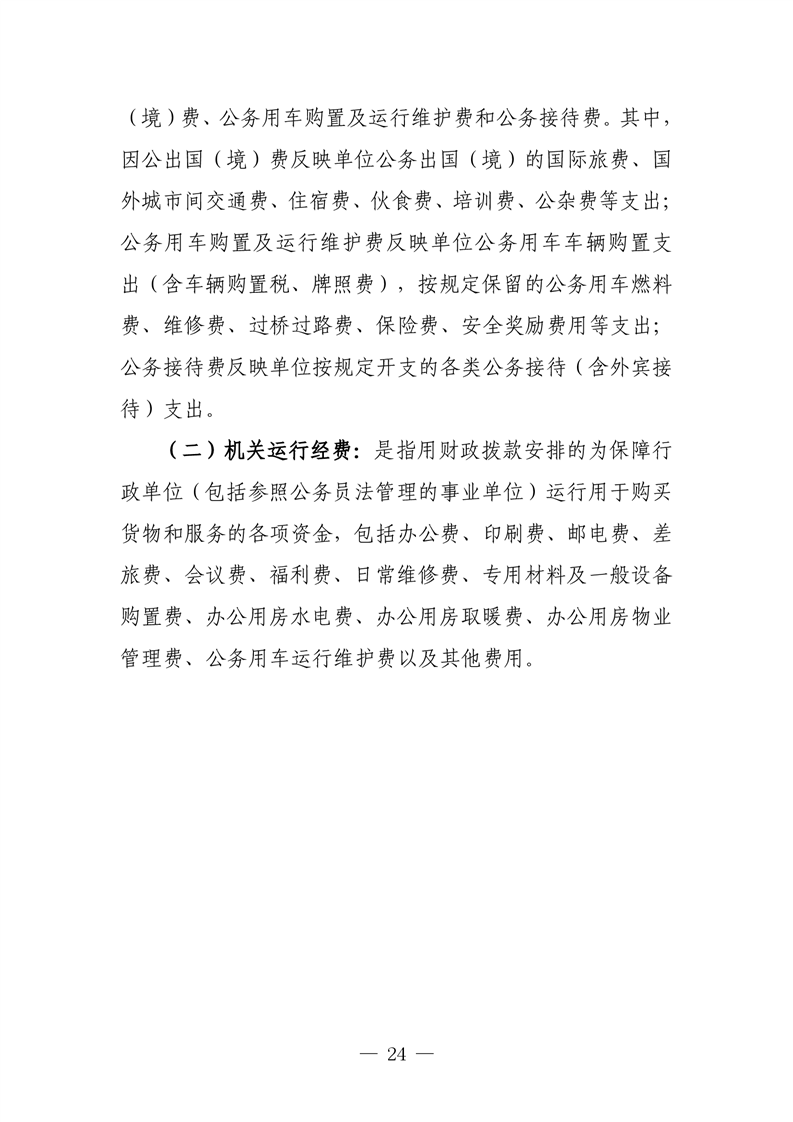 （境）费、公务用车购置及运行维护费和公务接待费。其中，因公出国（境）费反映单位公务出国（境）的国际旅费、国外城市间交通费、住宿费、伙食费、培训费、公杂费等支出；公务用车购置及运行维护费反映单位公务用车车辆购置支出（含车辆购置税、牌照费），按规定保留的公务用车燃料费、维修费、过桥过路费、保险费、安全奖励费用等支出；公务接待费反映单位按规定开支的各类公务接待（含外宾接待）支出。

（二）机关运行经费：是指用财政拨款安排的为保障行政单位（包括参照公务员法管理的事业单位）运行用于购买货物和服务的各项资金，包括办公费、印刷费、邮电费、差旅费、会议费、福利费、日常维修费、专用材料及一般设备购置费、办公用房水电费、办公用房取暖费、办公用房物业管理费、公务用车运行维护费以及其他费用。

— 24 —